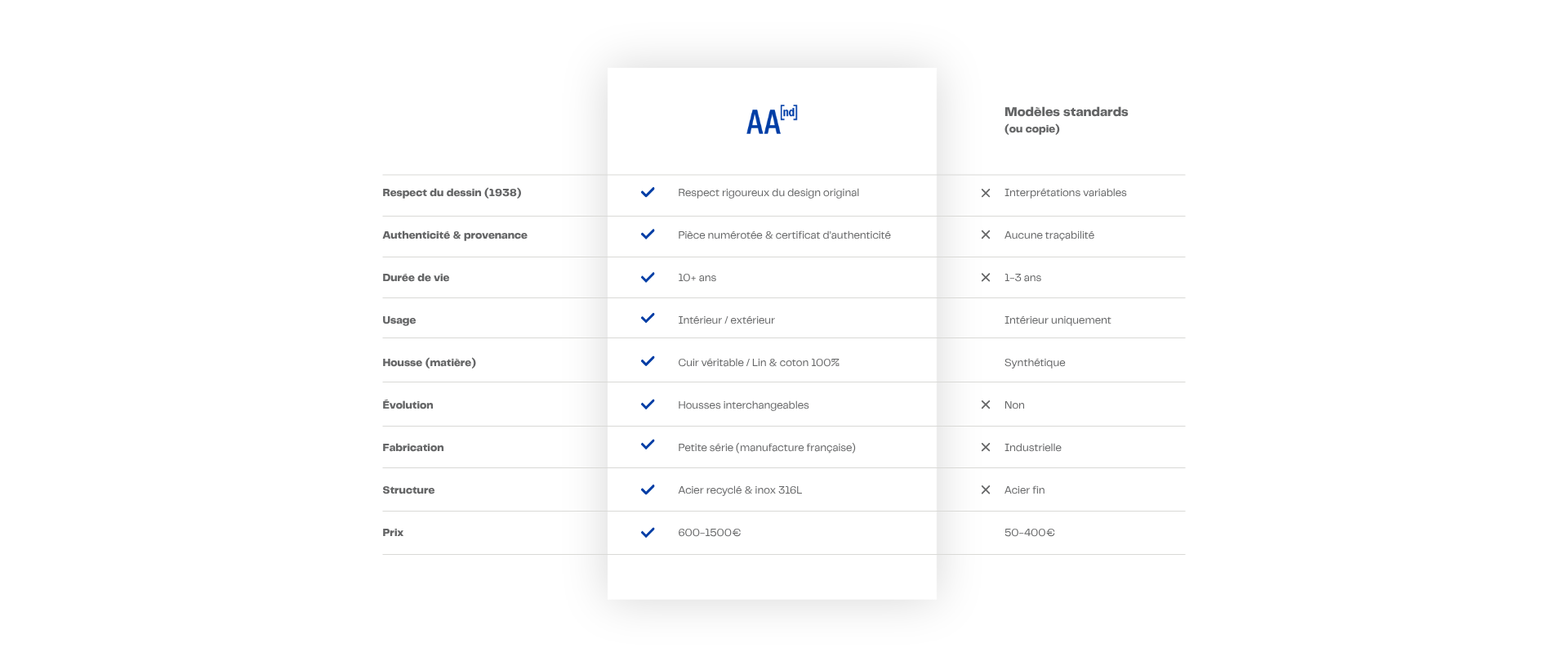 |  | AA[nd] | Modèles standards (ou copie) |
|---|---|---|
| Respect du dessin (1938) | ✓ Respect rigoureux du design original | ✕ Interprétations variables |
| Authenticité & provenance | ✓ Pièce numérotée & certificat d'authenticité | ✕ Aucune traçabilité |
| Durée de vie | ✓ 10+ ans | ✕ 1-3 ans |
| Usage | ✓ Intérieur / extérieur | Intérieur uniquement |
| Housse (matière) | ✓ Cuir véritable / Lin & coton 100% | Synthétique |
| Évolution | ✓ Housses interchangeables | ✕ Non |
| Fabrication | ✓ Petite série (manufacture française) | ✕ Industrielle |
| Structure | ✓ Acier recyclé & inox 316L | ✕ Acier fin |
| Prix | ✓ 600-1500€ | 50-400€ |